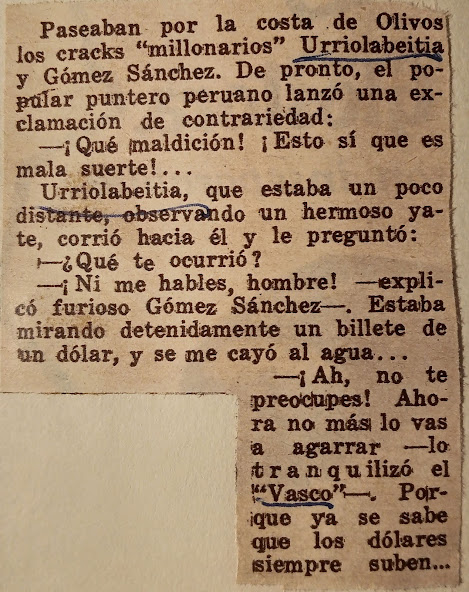 Paseaban por la costa de Olivos los cracks "millonarios" Urriolabeitia y Gómez Sánchez. De pronto, el popular puntero peruano lanzó una exclamación de contrariedad:

—¡Qué maldición! ¡Esto sí que es mala suerte!...

Urriolabeitia, que estaba un poco distante, observando un hermoso yate, corrió hacia él y le preguntó:

—¿Qué te ocurrió?

—¡Ni me hables, hombre! —explicó furioso Gómez Sánchez—. Estaba mirando detenidamente un billete de un dólar, y se me cayó al agua...

—¡Ah, no te preocupes! Ahora no más lo vas a agarrar —lo tranquilizó el "Vasco"—. Porque ya se sabe que los dólares siempre suben...